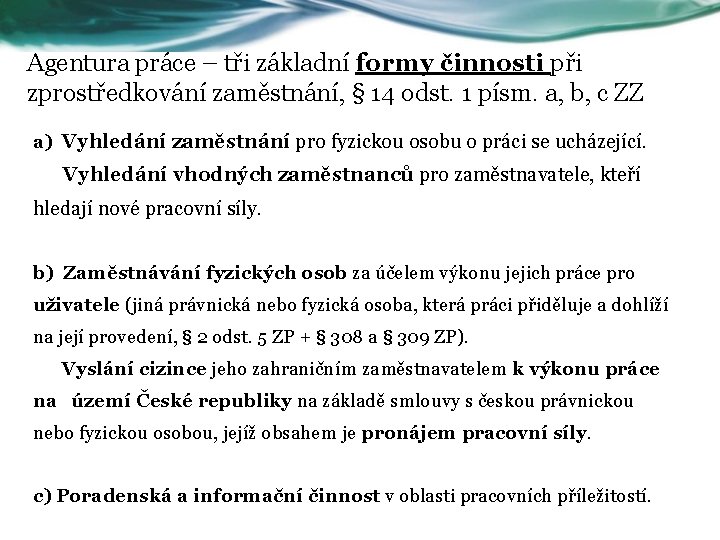 Agentura práce – tři základní formy činnosti při zprostředkování zaměstnání, § 14 odst. 1 písm. a, b, c ZZ

a) Vyhledání zaměstnání pro fyzickou osobu o práci se ucházející.
Vyhledání vhodných zaměstnanců pro zaměstnavatele, kteří hledají nové pracovní síly.

b) Zaměstnávání fyzických osob za účelem výkonu jejich práce pro uživatele (jiná právnická nebo fyzická osoba, která práci přiděluje a dohlíží na její provedení, § 2 odst. 5 ZP + § 308 a § 309 ZP).
Vyslání cizince jeho zahraničním zaměstnavatelem k výkonu práce na území České republiky na základě smlouvy s českou právnickou nebo fyzickou osobou, jejíž obsahem je pronájem pracovní síly.

c) Poradenská a informační činnost v oblasti pracovních příležitostí.